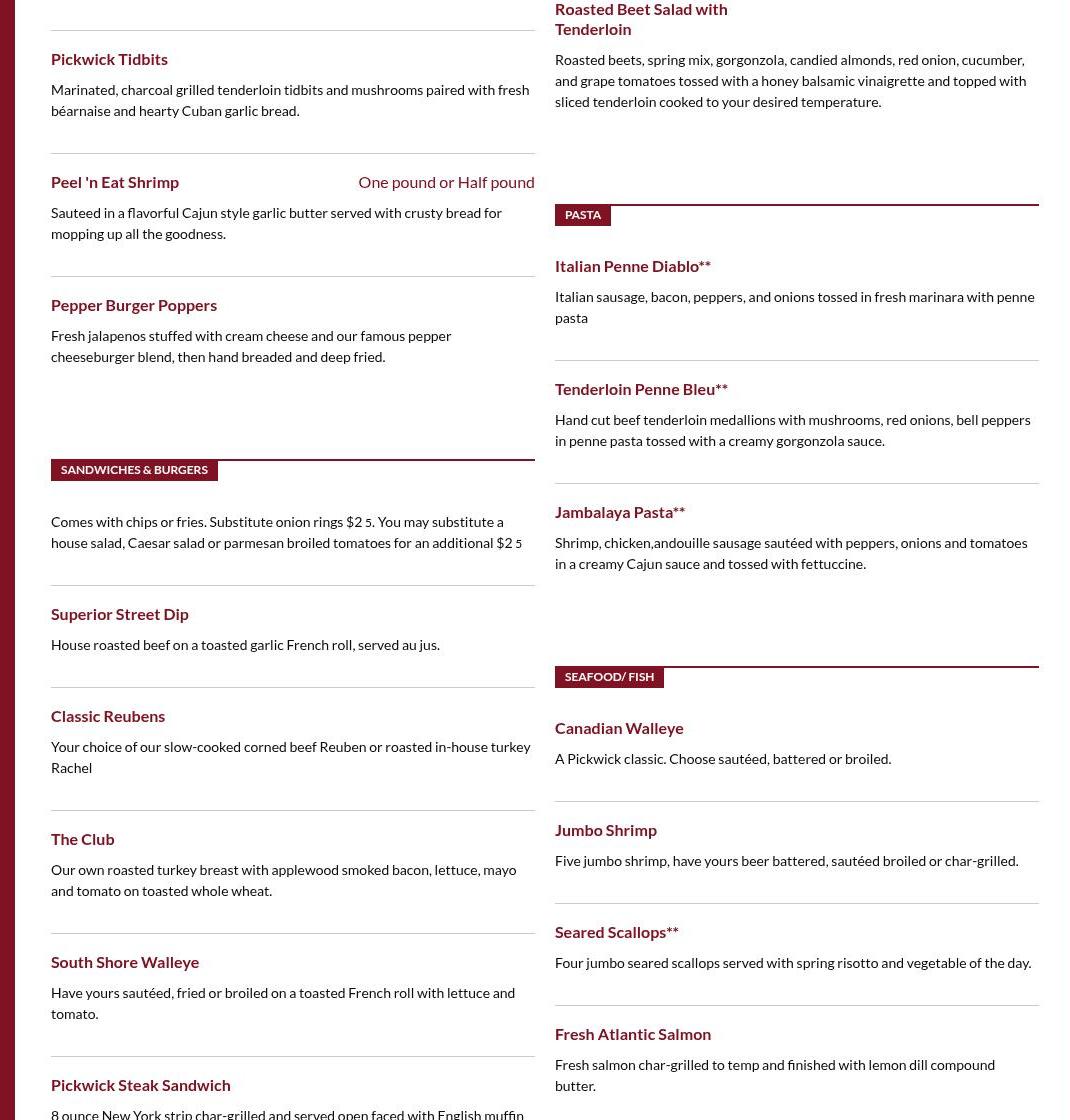 Pickwick Tidbits

Marinated, charcoal grilled tenderloin tidbits and mushrooms paired with fresh béarnaise and hearty Cuban garlic bread.

Peel 'n Eat Shrimp

One pound or Half pound

Sauteed in a flavorful Cajun style garlic butter served with crusty bread for mopping up all the goodness.

Pepper Burger Poppers

Fresh jalapenos stuffed with cream cheese and our famous pepper cheeseburger blend, then hand breaded and deep fried.

SANDWICHES & BURGERS

Comes with chips or fries. Substitute onion rings $2 5. You may substitute a house salad, Caesar salad or parmesan broiled tomatoes for an additional $2 5

Superior Street Dip

House roasted beef on a toasted garlic French roll, served au jus.

Classic Reubens

Your choice of our slow-cooked corned beef Reuben or roasted in-house turkey Rachel

The Club

Our own roasted turkey breast with applewood smoked bacon, lettuce, mayo and tomato on toasted whole wheat.

South Shore Walleye

Have yours sautéed, fried or broiled on a toasted French roll with lettuce and tomato.

Pickwick Steak Sandwich

8 ounce New York strip char-grilled and served open faced with English muffin

Roasted Beet Salad with Tenderloin

Roasted beets, spring mix, gorgonzola, candied almonds, red onion, cucumber, and grape tomatoes tossed with a honey balsamic vinaigrette and topped with sliced tenderloin cooked to your desired temperature.

PASTA

Italian Penne Diablo**

Italian sausage, bacon, peppers, and onions tossed in fresh marinara with penne pasta

Tenderloin Penne Bleu**

Hand cut beef tenderloin medallions with mushrooms, red onions, bell peppers in penne pasta tossed with a creamy gorgonzola sauce.

Jambalaya Pasta**

Shrimp, chicken,andouille sausage sautéed with peppers, onions and tomatoes in a creamy Cajun sauce and tossed with fettuccine.

SEAFOOD/ FISH

Canadian Walleye

A Pickwick classic. Choose sautéed, battered or broiled.

Jumbo Shrimp

Five jumbo shrimp, have yours beer battered, sautéed broiled or char-grilled.

Seared Scallops**

Four jumbo seared scallops served with spring risotto and vegetable of the day.

Fresh Atlantic Salmon

Fresh salmon char-grilled to temp and finished with lemon dill compound butter.